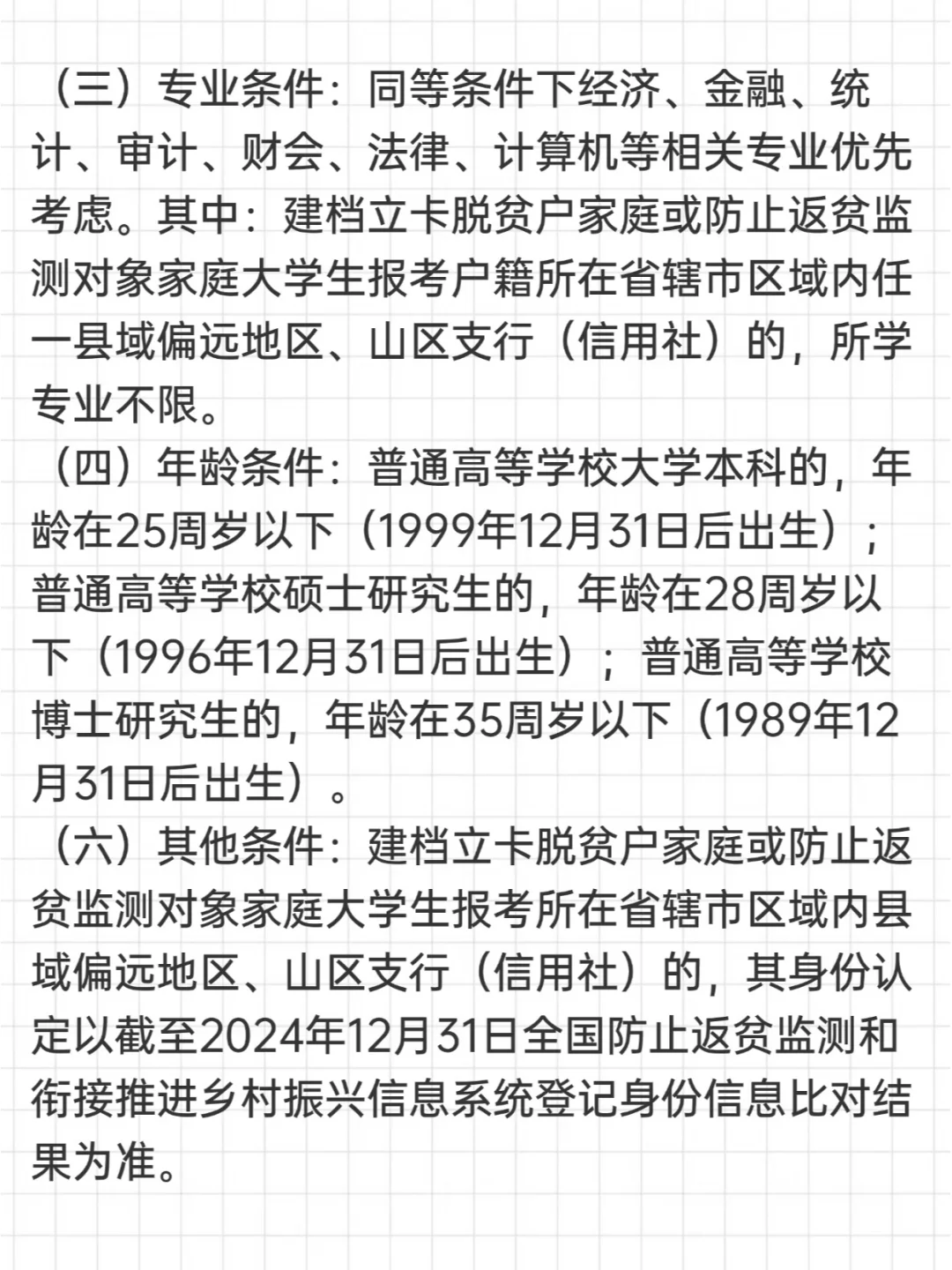 （三）专业条件：同等条件下经济、金融、统计、审计、财会、法律、计算机等相关专业优先考虑。其中：建档立卡脱贫户家庭或防止返贫监测对象家庭大学生报考户籍所在省辖市区域内任一县域偏远地区、山区支行（信用社）的，所学专业不限。

（四）年龄条件：普通高等学校大学本科的，年龄在25周岁以下（1999年12月31日后出生）；普通高等学校硕士研究生的，年龄在28周岁以下（1996年12月31日后出生）；普通高等学校博士研究生的，年龄在35周岁以下（1989年12月31日后出生）。

（六）其他条件：建档立卡脱贫户家庭或防止返贫监测对象家庭大学生报考所在省辖市区域内县域偏远地区、山区支行（信用社）的，其身份认定以截至2024年12月31日全国防止返贫监测和衔接推进乡村振兴信息系统登记身份信息比对结果为准。